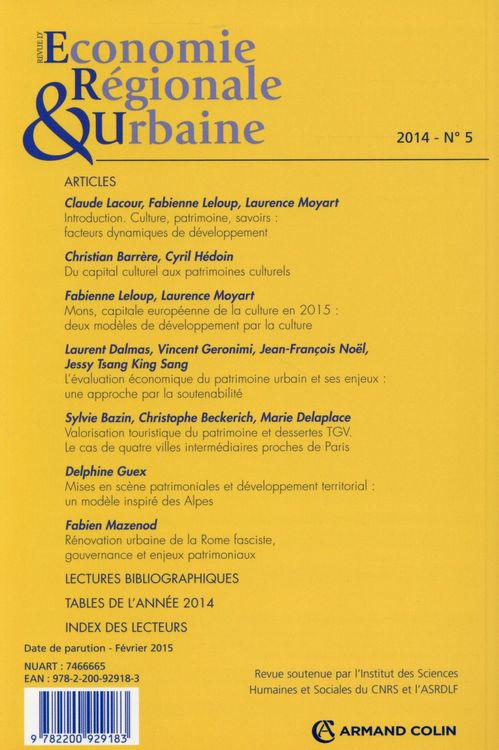 REVUE D'
Economie Régionale & Urbaine

2014 - N° 5

ARTICLES

Claude Lacour, Fabienne Leloup, Laurence Moyart
Introduction. Culture, patrimoine, savoirs : facteurs dynamiques de développement

Christian Barrère, Cyril Hédoin
Du capital culturel aux patrimoines culturels

Fabienne Leloup, Laurence Moyart
Mons, capitale européenne de la culture en 2015 : deux modèles de développement par la culture

Laurent Dalmas, Vincent Geronimi, Jean-François Noël, Jessy Tsang King Sang
L'évaluation économique du patrimoine urbain et ses enjeux : une approche par la soutenabilité

Sylvie Bazin, Christophe Beckerich, Marie Delaplace
Valorisation touristique du patrimoine et dessertes TGV. Le cas de quatre villes intermédiaires proches de Paris

Delphine Guex
Mises en scène patrimoniales et développement territorial : un modèle inspiré des Alpes

Fabien Mazenod
Rénovation urbaine de la Rome fasciste, gouvernance et enjeux patrimoniaux

LECTURES BIBLIOGRAPHIQUES

TABLES DE L'ANNÉE 2014

INDEX DES LECTEURS

Date de parution - Février 2015

NUART : 7466665
EAN : 978-2-200-92918-3

9 782200 929183

Revue soutenue par l'Institut des Sciences Humaines et Sociales du CNRS et l'ASRDLF

ARMAND COLIN